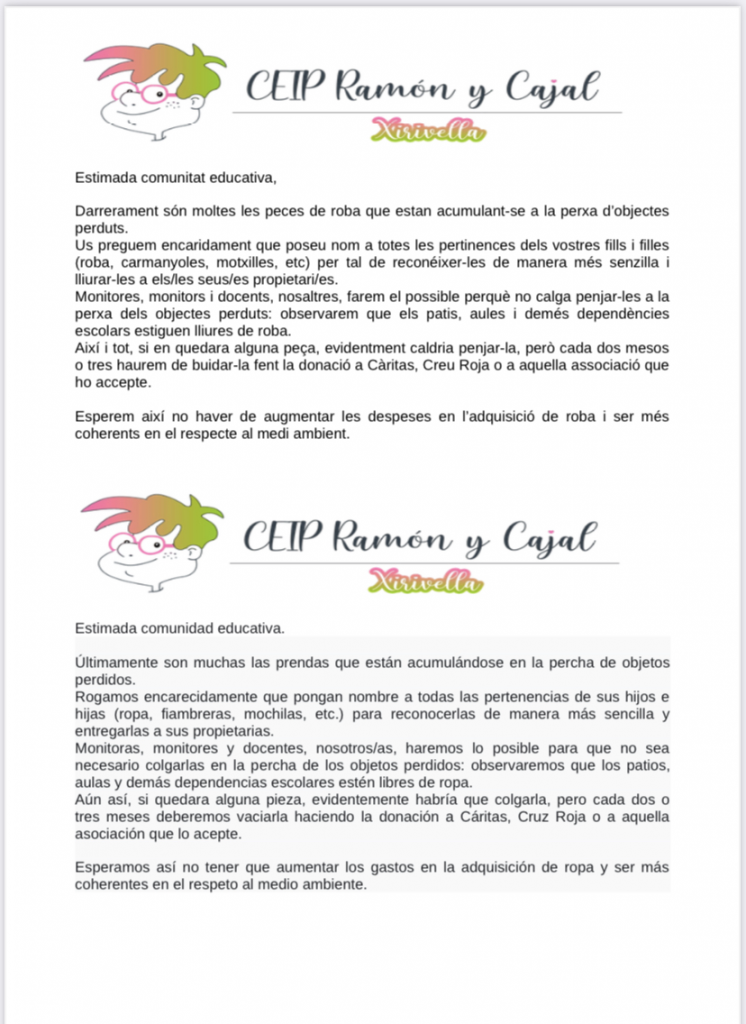 CEIP Ramón y Cajal
Xirivella

Estimada comunitat educativa,

Darrerament són moltes les peces de roba que estan acumulant-se a la perxa d'objectes perduts.
Us preguem encaridament que poseu nom a totes les pertinences dels vostres fills i filles (roba, carmanyoles, motxilles, etc) per tal de reconéixer-les de manera més senzilla i lliurar-les a els/les seus/es propietari/es.
Monitores, monitors i docents, nosaltres, farem el possible perquè no calga penjar-les a la perxa dels objectes perduts: observarem que els patis, aules i demés dependències escolars estiguen lliures de roba.
Així i tot, si en quedara alguna peça, evidentment caldria penjar-la, però cada dos mesos o tres haurem de buidar-la fent la donació a Càritas, Creu Roja o a aquella associació que ho accepte.

Esperem així no haver de augmentar les despeses en l'adquisició de roba i ser més coherents en el respecte al medi ambient.

CEIP Ramón y Cajal
Xirivella

Estimada comunidad educativa.

Últimamente son muchas las prendas que están acumulándose en la percha de objetos perdidos.
Rogamos encarecidamente que pongan nombre a todas las pertenencias de sus hijos e hijas (ropa, fiambreras, mochilas, etc.) para reconocerlas de manera más sencilla y entregarlas a sus propietarias.
Monitoras, monitores y docentes, nosotros/as, haremos lo posible para que no sea necesario colgarlas en la percha de los objetos perdidos: observaremos que los patios, aulas y demás dependencias escolares estén libres de ropa.
Aún así, si quedara alguna pieza, evidentemente habría que colgarla, pero cada dos o tres meses deberemos vaciarla haciendo la donación a Cáritas, Cruz Roja o a aquella asociación que lo acepte.

Esperamos así no tener que aumentar los gastos en la adquisición de ropa y ser más coherentes en el respeto al medio ambiente.